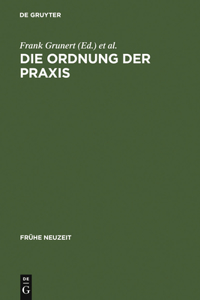 DE GRUYTER

Frank Grunert (Ed.) et al.

DIE ORDNUNG DER PRAXIS

FRÜHE NEUZEIT

DE
G